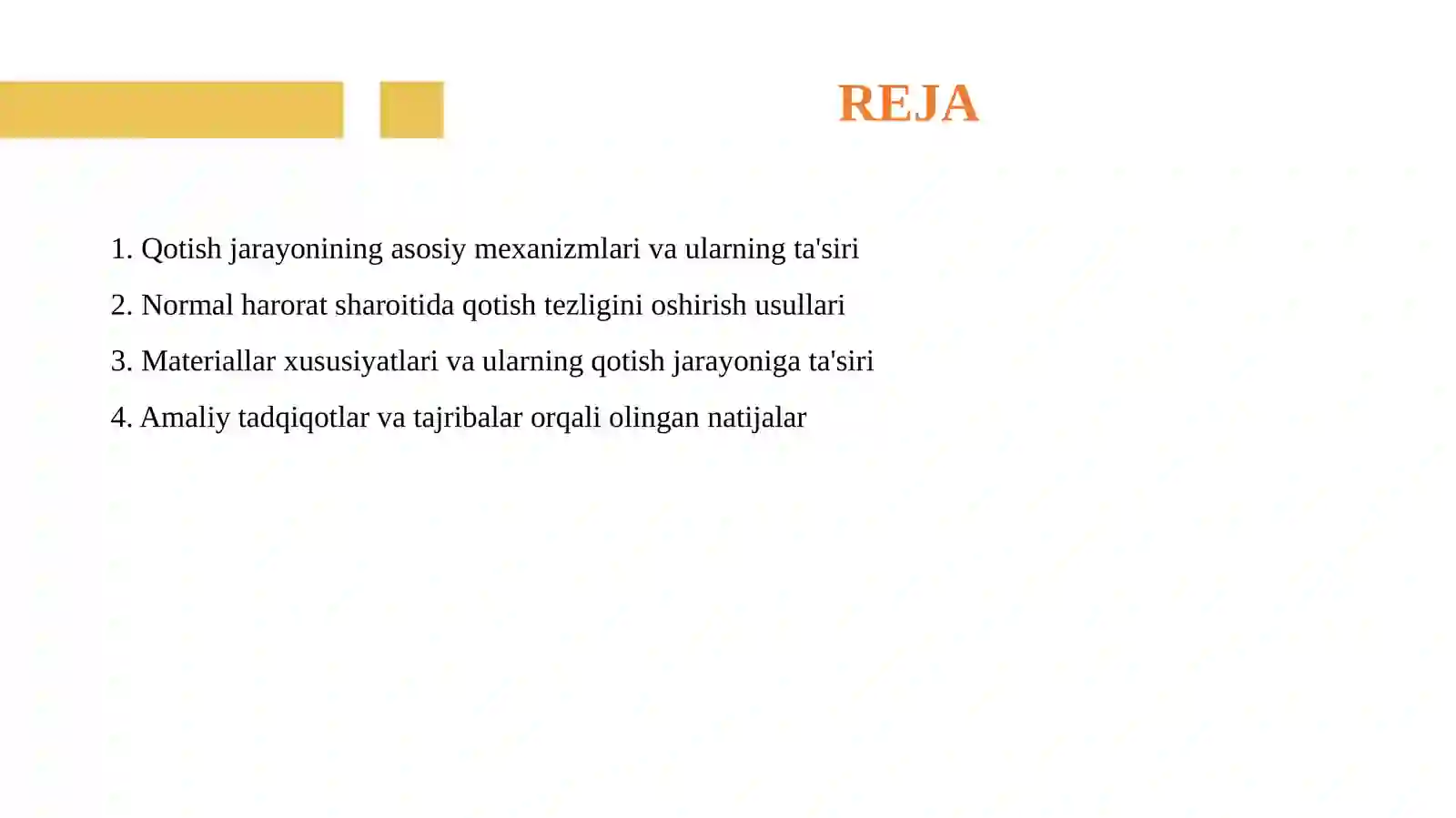 REJA

1. Qotish jarayonining asosiy mexanizmlari va ularning ta'siri

2. Normal harorat sharoitida qotish tezligini oshirish usullari

3. Materiallar xususiyatlari va ularning qotish jarayoniga ta'siri

4. Amaliy tadqiqotlar va tajribalar orqali olingan natijalar